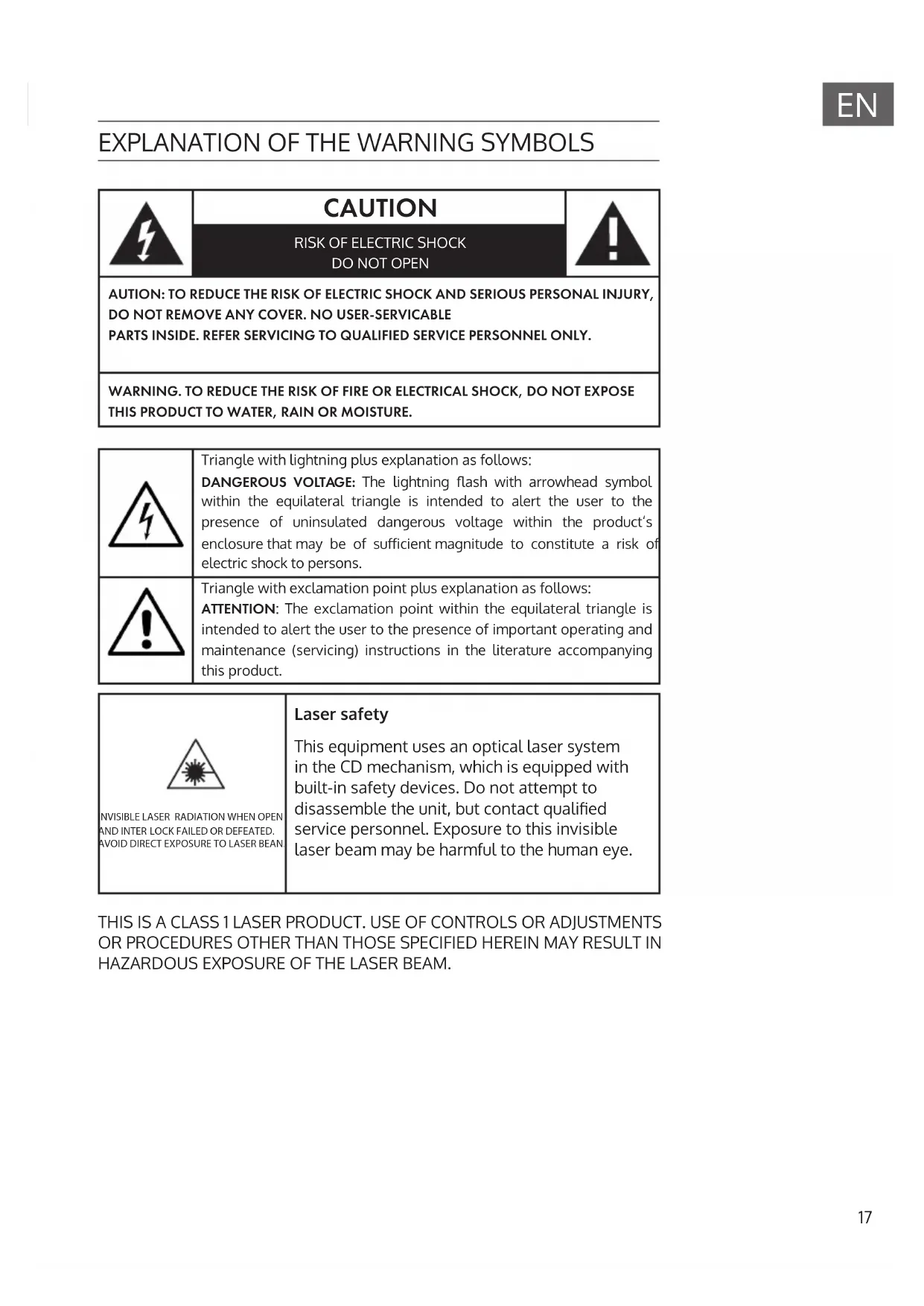 EN

EXPLANATION OF THE WARNING SYMBOLS

CAUTION

RISK OF ELECTRIC SHOCK
DO NOT OPEN

AUTION: TO REDUCE THE RISK OF ELECTRIC SHOCK AND SERIOUS PERSONAL INJURY, DO NOT REMOVE ANY COVER. NO USER-SERVICABLE PARTS INSIDE. REFER SERVICING TO QUALIFIED SERVICE PERSONNEL ONLY.

WARNING. TO REDUCE THE RISK OF FIRE OR ELECTRICAL SHOCK, DO NOT EXPOSE THIS PRODUCT TO WATER, RAIN OR MOISTURE.

Triangle with lightning plus explanation as follows:
DANGEROUS VOLTAGE: The lightning flash with arrowhead symbol within the equilateral triangle is intended to alert the user to the presence of uninsulated dangerous voltage within the product's enclosure that may be of sufficient magnitude to constitute a risk of electric shock to persons.

Triangle with exclamation point plus explanation as follows:
ATTENTION: The exclamation point within the equilateral triangle is intended to alert the user to the presence of important operating and maintenance (servicing) instructions in the literature accompanying this product.

NVISIBLE LASER RADIATION WHEN OPEN AND INTER LOCK FAILED OR DEFEATED. AVOID DIRECT EXPOSURE TO LASER BEAN.

Laser safety

This equipment uses an optical laser system in the CD mechanism, which is equipped with built-in safety devices. Do not attempt to disassemble the unit, but contact qualified service personnel. Exposure to this invisible laser beam may be harmful to the human eye.

THIS IS A CLASS 1 LASER PRODUCT. USE OF CONTROLS OR ADJUSTMENTS OR PROCEDURES OTHER THAN THOSE SPECIFIED HEREIN MAY RESULT IN HAZARDOUS EXPOSURE OF THE LASER BEAM.

17